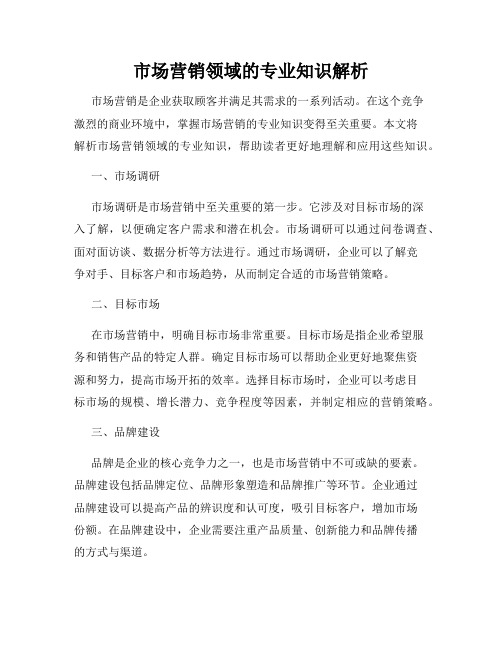 市场营销领域的专业知识解析

市场营销是企业获取顾客并满足其需求的一系列活动。在这个竞争激烈的商业环境中，掌握市场营销的专业知识变得至关重要。本文将解析市场营销领域的专业知识，帮助读者更好地理解和应用这些知识。

一、市场调研

市场调研是市场营销中至关重要的第一步。它涉及对目标市场的深入了解，以便确定客户需求和潜在机会。市场调研可以通过问卷调查、面对面访谈、数据分析等方法进行。通过市场调研，企业可以了解竞争对手、目标客户和市场趋势，从而制定合适的市场营销策略。

二、目标市场

在市场营销中，明确目标市场非常重要。目标市场是指企业希望服务和销售产品的特定人群。确定目标市场可以帮助企业更好地聚焦资源和努力，提高市场开拓的效率。选择目标市场时，企业可以考虑目标市场的规模、增长潜力、竞争程度等因素，并制定相应的营销策略。

三、品牌建设

品牌是企业的核心竞争力之一，也是市场营销中不可或缺的要素。品牌建设包括品牌定位、品牌形象塑造和品牌推广等环节。企业通过品牌建设可以提高产品的辨识度和认可度，吸引目标客户，增加市场份额。在品牌建设中，企业需要注重产品质量、创新能力和品牌传播的方式与渠道。